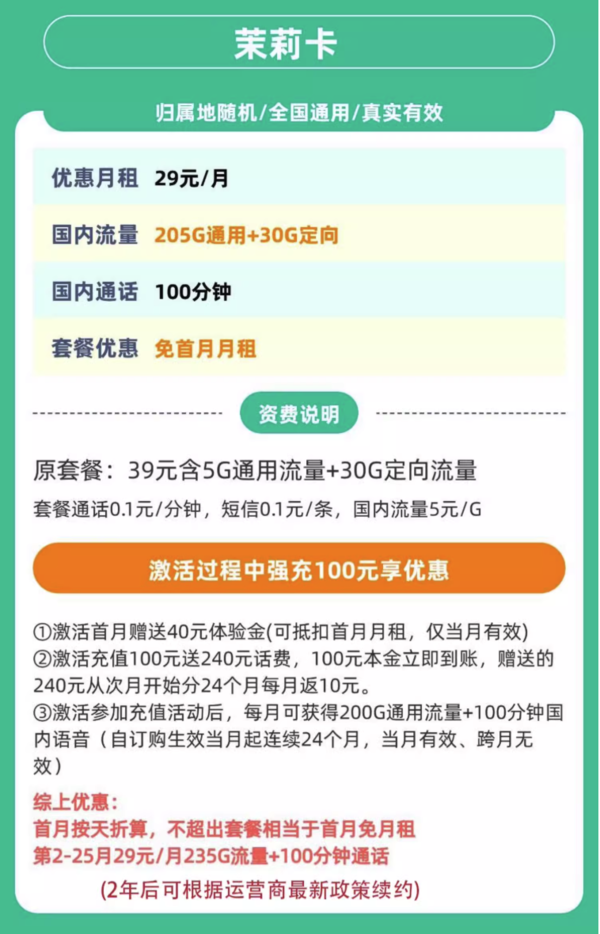 茉莉卡

归属地随机/全国通用/真实有效

| 优惠月租 | 29元/月 |
|---|---|
| 国内流量 | 205G通用+30G定向 |
| 国内通话 | 100分钟 |
| 套餐优惠 | 免首月月租 |

资费说明

原套餐：39元含5G通用流量+30G定向流量
套餐通话0.1元/分钟，短信0.1元/条，国内流量5元/G

激活过程中强充100元享优惠

①激活首月赠送40元体验金(可抵扣首月月租，仅当月有效)
②激活充值100元送240元话费，100元本金立即到账，赠送的240元从次月开始分24个月每月返10元。
③激活参加充值活动后，每月可获得200G通用流量+100分钟国内语音（自订购生效当月起连续24个月，当月有效、跨月无效）

综上优惠：
首月按天折算，不超出套餐相当于首月免月租
第2-25月29元/月235G流量+100分钟通话
(2年后可根据运营商最新政策续约)